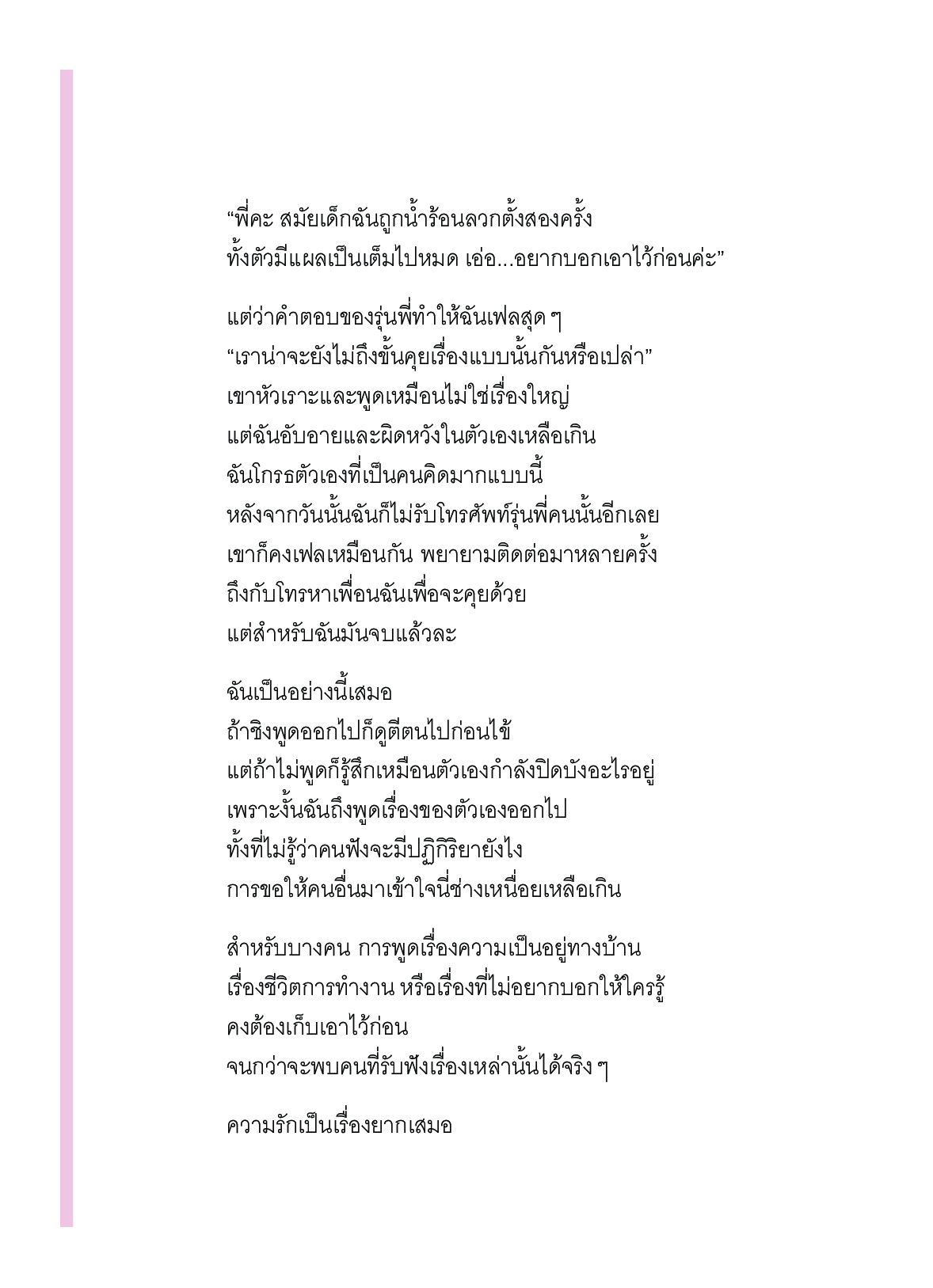 “พี่คะ สมัยเด็กฉันถูกน้ำร้อนลวกตั้งสองครั้ง ทั้งตัวมีแผลเป็นเต็มไปหมด เอ่อ...อยากบอกเอาไว้ก่อนค่ะ”

แต่ว่าคำตอบของรุ่นพี่ทำให้ฉันเฟลสุด ๆ
“เราน่าจะยังไม่ถึงขั้นคุยเรื่องแบบนั้นกันหรือเปล่า”
เขาหัวเราะและพูดเหมือนไม่ใช่เรื่องใหญ่
แต่ฉันอับอายและผิดหวังในตัวเองเหลือเกิน
ฉันโกรธตัวเองที่เป็นคนคิดมากแบบนี้
หลังจากวันนั้นฉันก็ไม่รับโทรศัพท์รุ่นพี่คนนั้นอีกเลย
เขาก็คงเฟลเหมือนกัน พยายามติดต่อมาหลายครั้ง
ถึงกับโทรหาเพื่อนฉันเพื่อจะคุยด้วย
แต่สำหรับฉันมันจบแล้วละ

ฉันเป็นอย่างนี้เสมอ
ถ้าชิงพูดออกไปก็ดูตีตนไปก่อนไข้
แต่ถ้าไม่พูดก็รู้สึกเหมือนตัวเองกำลังปิดบังอะไรอยู่
เพราะงั้นฉันถึงพูดเรื่องของตัวเองออกไป
ทั้งที่ไม่รู้ว่าคนฟังจะมีปฏิกิริยายังไง
การขอให้คนอื่นมาเข้าใจนี่ช่างเหนื่อยเหลือเกิน

สำหรับบางคน การพูดเรื่องความเป็นอยู่ทางบ้าน
เรื่องชีวิตการทำงาน หรือเรื่องที่ไม่อยากบอกให้ใครรู้
คงต้องเก็บเอาไว้ก่อน
จนกว่าจะพบคนที่รับฟังเรื่องเหล่านั้นได้จริง ๆ

ความรักเป็นเรื่องยากเสมอ